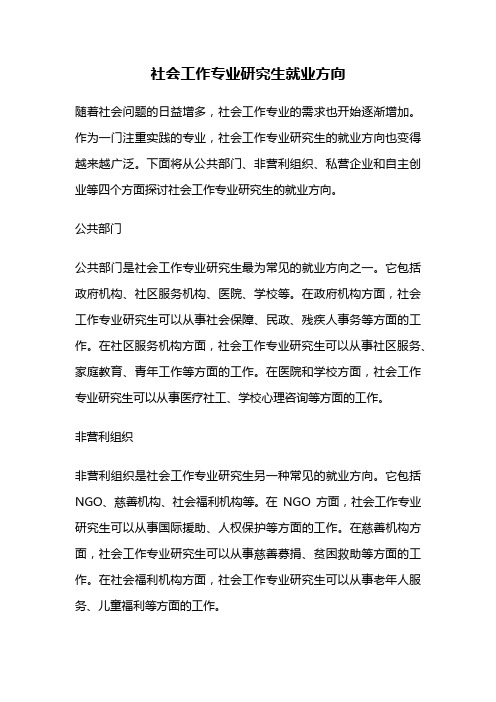 社会工作专业研究生就业方向

随着社会问题的日益增多，社会工作专业的需求也开始逐渐增加。作为一门注重实践的专业，社会工作专业研究生的就业方向也变得越来越广泛。下面将从公共部门、非营利组织、私营企业和自主创业等四个方面探讨社会工作专业研究生的就业方向。

公共部门

公共部门是社会工作专业研究生最为常见的就业方向之一。它包括政府机构、社区服务机构、医院、学校等。在政府机构方面，社会工作专业研究生可以从事社会保障、民政、残疾人事务等方面的工作。在社区服务机构方面，社会工作专业研究生可以从事社区服务、家庭教育、青年工作等方面的工作。在医院和学校方面，社会工作专业研究生可以从事医疗社工、学校心理咨询等方面的工作。

非营利组织

非营利组织是社会工作专业研究生另一种常见的就业方向。它包括NGO、慈善机构、社会福利机构等。在 NGO 方面，社会工作专业研究生可以从事国际援助、人权保护等方面的工作。在慈善机构方面，社会工作专业研究生可以从事慈善募捐、贫困救助等方面的工作。在社会福利机构方面，社会工作专业研究生可以从事老年人服务、儿童福利等方面的工作。